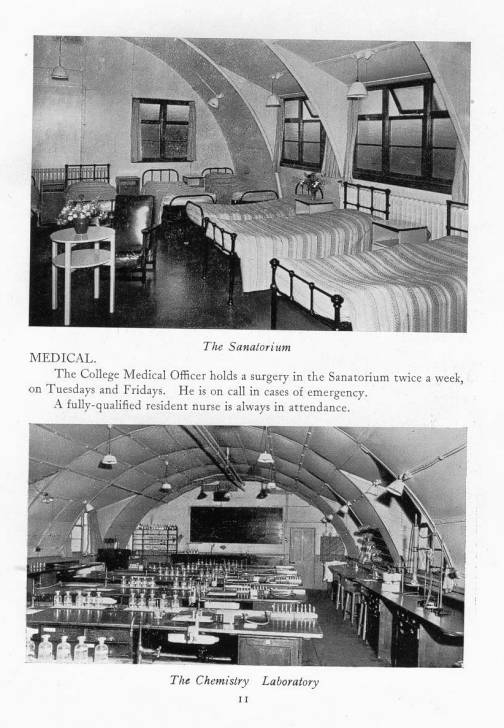 The Sanatorium

MEDICAL.

The College Medical Officer holds a surgery in the Sanatorium twice a week, on Tuesdays and Fridays. He is on call in cases of emergency.

A fully-qualified resident nurse is always in attendance.

The Chemistry Laboratory

11